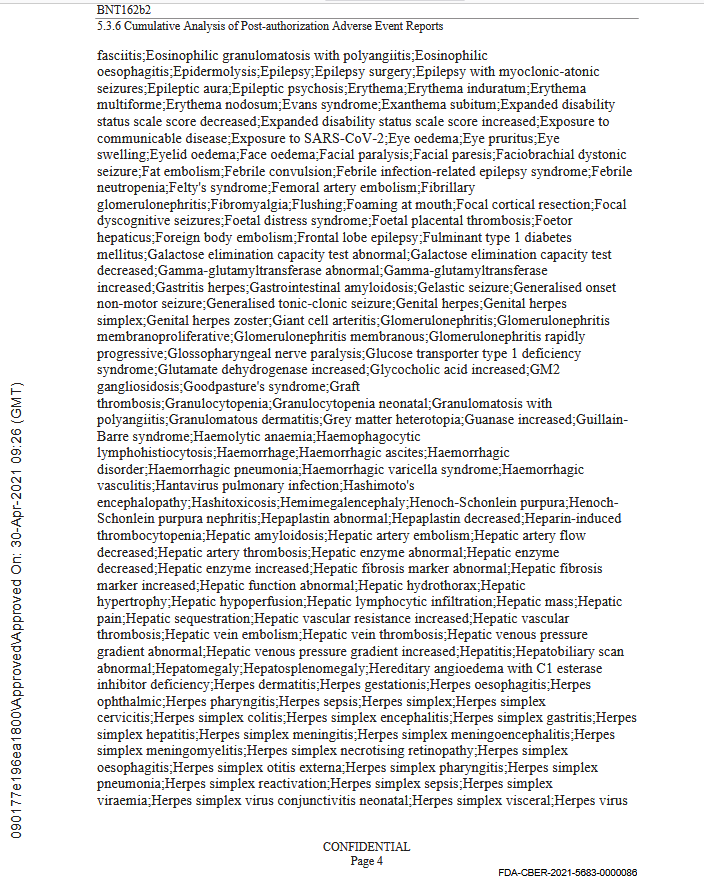 BNT162b2
5.3.6 Cumulative Analysis of Post-authorization Adverse Event Reports

fasciitis;Eosinophilic granulomatosis with polyangiitis;Eosinophilic oesophagitis;Epidermolysis;Epilepsy;Epilepsy surgery;Epilepsy with myoclonic-atonic seizures;Epileptic aura;Epileptic psychosis;Erythema;Erythema induratum;Erythema multiforme;Erythema nodosum;Evans syndrome;Exanthema subitum;Expanded disability status scale score decreased;Expanded disability status scale score increased;Exposure to communicable disease;Exposure to SARS-CoV-2;Eye oedema;Eye pruritus;Eye swelling;Eyelid oedema;Face oedema;Facial paralysis;Facial paresis;Faciobrachial dystonic seizure;Fat embolism;Febrile convulsion;Febrile infection-related epilepsy syndrome;Febrile neutropenia;Felty's syndrome;Femoral artery embolism;Fibrillary glomerulonephritis;Fibromyalgia;Flushing;Foaming at mouth;Focal cortical resection;Focal dyscognitive seizures;Foetal distress syndrome;Foetal placental thrombosis;Foetor hepaticus;Foreign body embolism;Frontal lobe epilepsy;Fulminant type 1 diabetes mellitus;Galactose elimination capacity test abnormal;Galactose elimination capacity test decreased;Gamma-glutamyltransferase abnormal;Gamma-glutamyltransferase increased;Gastritis herpes;Gastrointestinal amyloidosis;Gelastic seizure;Generalised onset non-motor seizure;Generalised tonic-clonic seizure;Genital herpes;Genital herpes simplex;Genital herpes zoster;Giant cell arteritis;Glomerulonephritis;Glomerulonephritis membranoproliferative;Glomerulonephritis membranous;Glomerulonephritis rapidly progressive;Glossopharyngeal nerve paralysis;Glucose transporter type 1 deficiency syndrome;Glutamate dehydrogenase increased;Glycocholic acid increased;GM2 gangliosidosis;Goodpasture's syndrome;Graft thrombosis;Granulocytopenia;Granulocytopenia neonatal;Granulomatosis with polyangiitis;Granulomatous dermatitis;Grey matter heterotopia;Guanase increased;Guillain-Barre syndrome;Haemolytic anaemia;Haemophagocytic lymphohistiocytosis;Haemorrhage;Haemorrhagic ascites;Haemorrhagic disorder;Haemorrhagic pneumonia;Haemorrhagic varicella syndrome;Haemorrhagic vasculitis;Hantavirus pulmonary infection;Hashimoto's encephalopathy;Hashitoxicosis;Hemimegalencephaly;Henoch-Schonlein purpura;Henoch-Schonlein purpura nephritis;Hepaplastin abnormal;Hepaplastin decreased;Heparin-induced thrombocytopenia;Hepatic amyloidosis;Hepatic artery embolism;Hepatic artery flow decreased;Hepatic artery thrombosis;Hepatic enzyme abnormal;Hepatic enzyme decreased;Hepatic enzyme increased;Hepatic fibrosis marker abnormal;Hepatic fibrosis marker increased;Hepatic function abnormal;Hepatic hydrothorax;Hepatic hypertrophy;Hepatic hypoperfusion;Hepatic lymphocytic infiltration;Hepatic mass;Hepatic pain;Hepatic sequestration;Hepatic vascular resistance increased;Hepatic vascular thrombosis;Hepatic vein embolism;Hepatic vein thrombosis;Hepatic venous pressure gradient abnormal;Hepatic venous pressure gradient increased;Hepatitis;Hepatobiliary scan abnormal;Hepatomegaly;Hepatosplenomegaly;Hereditary angioedema with C1 esterase inhibitor deficiency;Herpes dermatitis;Herpes gestationis;Herpes oesophagitis;Herpes ophthalmic;Herpes pharyngitis;Herpes sepsis;Herpes simplex;Herpes simplex cervicitis;Herpes simplex colitis;Herpes simplex encephalitis;Herpes simplex gastritis;Herpes simplex hepatitis;Herpes simplex meningitis;Herpes simplex meningoencephalitis;Herpes simplex meningomyelitis;Herpes simplex necrotising retinopathy;Herpes simplex oesophagitis;Herpes simplex otitis externa;Herpes simplex pharyngitis;Herpes simplex pneumonia;Herpes simplex reactivation;Herpes simplex sepsis;Herpes simplex viraemia;Herpes simplex virus conjunctivitis neonatal;Herpes simplex visceral;Herpes virus

090177e196ea1800\Approved\Approved On: 30-Apr-2021 09:26 (GMT)

CONFIDENTIAL
Page 4

FDA-CBER-2021-5683-0000086